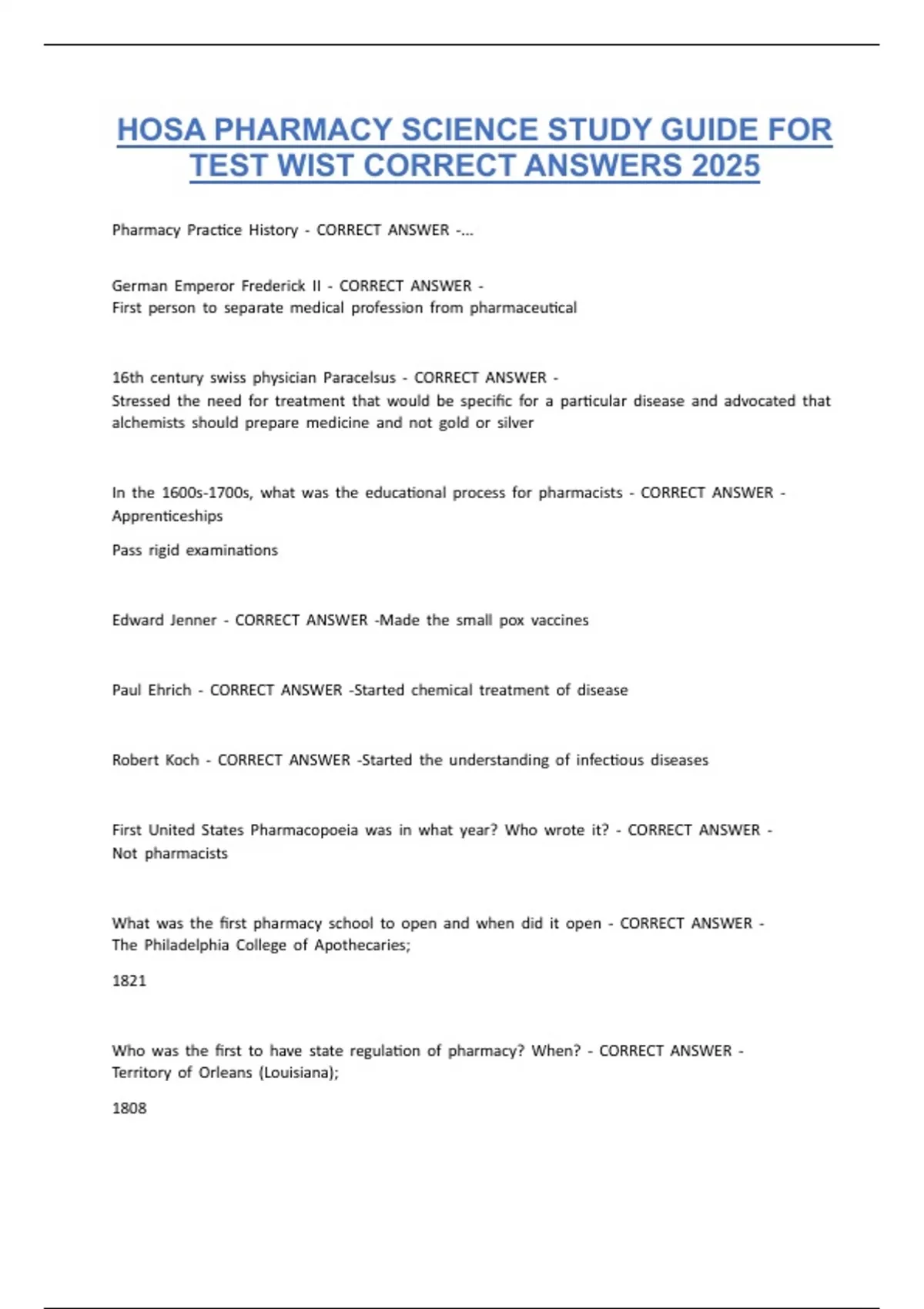 HOSA PHARMACY SCIENCE STUDY GUIDE FOR TEST WIST CORRECT ANSWERS 2025

Pharmacy Practice History - CORRECT ANSWER -...

German Emperor Frederick II - CORRECT ANSWER -
First person to separate medical profession from pharmaceutical

16th century swiss physician Paracelsus - CORRECT ANSWER -
Stressed the need for treatment that would be specific for a particular disease and advocated that alchemists should prepare medicine and not gold or silver

In the 1600s-1700s, what was the educational process for pharmacists - CORRECT ANSWER -
Apprenticeships

Pass rigid examinations

Edward Jenner - CORRECT ANSWER -Made the small pox vaccines

Paul Ehrich - CORRECT ANSWER -Started chemical treatment of disease

Robert Koch - CORRECT ANSWER -Started the understanding of infectious diseases

First United States Pharmacopoeia was in what year? Who wrote it? - CORRECT ANSWER -
Not pharmacists

What was the first pharmacy school to open and when did it open - CORRECT ANSWER -
The Philadelphia College of Apothecaries;

1821

Who was the first to have state regulation of pharmacy? When? - CORRECT ANSWER -
Territory of Orleans (Louisiana);

1808